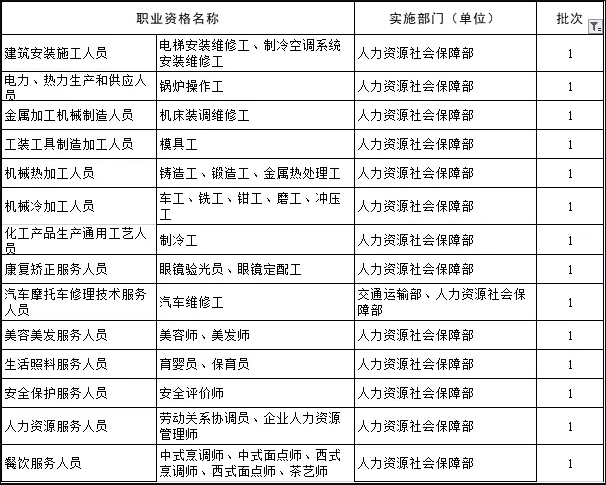 | 职业资格名称 | | 实施部门（单位） | 批次 |
|---|---|---|---|
| 建筑安装施工人员 | 电梯安装维修工、制冷空调系统安装维修工 | 人力资源社会保障部 | 1 |
| 电力、热力生产和供应人员 | 锅炉操作工 | 人力资源社会保障部 | 1 |
| 金属加工机械制造人员 | 机床装调维修工 | 人力资源社会保障部 | 1 |
| 工装工具制造加工人员 | 模具工 | 人力资源社会保障部 | 1 |
| 机械热加工人员 | 铸造工、锻造工、金属热处理工 | 人力资源社会保障部 | 1 |
| 机械冷加工人员 | 车工、铣工、钳工、磨工、冲压工 | 人力资源社会保障部 | 1 |
| 化工产品生产通用工艺人员 | 制冷工 | 人力资源社会保障部 | 1 |
| 康复矫正服务人员 | 眼镜验光员、眼镜定配工 | 人力资源社会保障部 | 1 |
| 汽车摩托车修理技术服务人员 | 汽车维修工 | 交通运输部、人力资源社会保障部 | 1 |
| 美容美发服务人员 | 美容师、美发师 | 人力资源社会保障部 | 1 |
| 生活照料服务人员 | 育婴员、保育员 | 人力资源社会保障部 | 1 |
| 安全保护服务人员 | 安全评价师 | 人力资源社会保障部 | 1 |
| 人力资源服务人员 | 劳动关系协调员、企业人力资源管理师 | 人力资源社会保障部 | 1 |
| 餐饮服务人员 | 中式烹调师、中式面点师、西式烹调师、西式面点师、茶艺师 | 人力资源社会保障部 | 1 |